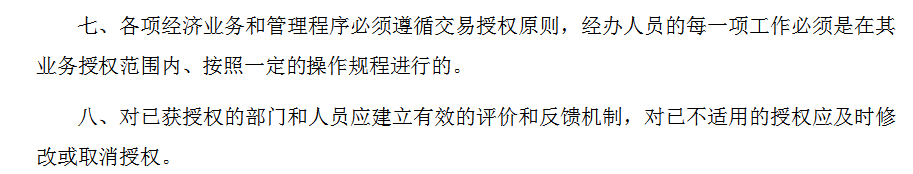 七、各项经济业务和管理程序必须遵循交易授权原则，经办人员的每一项工作必须是在其业务授权范围内、按照一定的操作规程进行的。

八、对已获授权的部门和人员应建立有效的评价和反馈机制，对已不适用的授权应及时修改或取消授权。